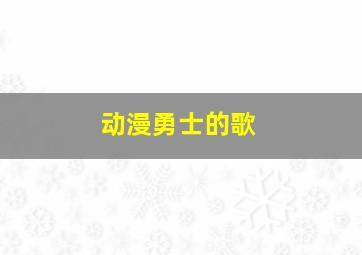 动漫勇士的歌